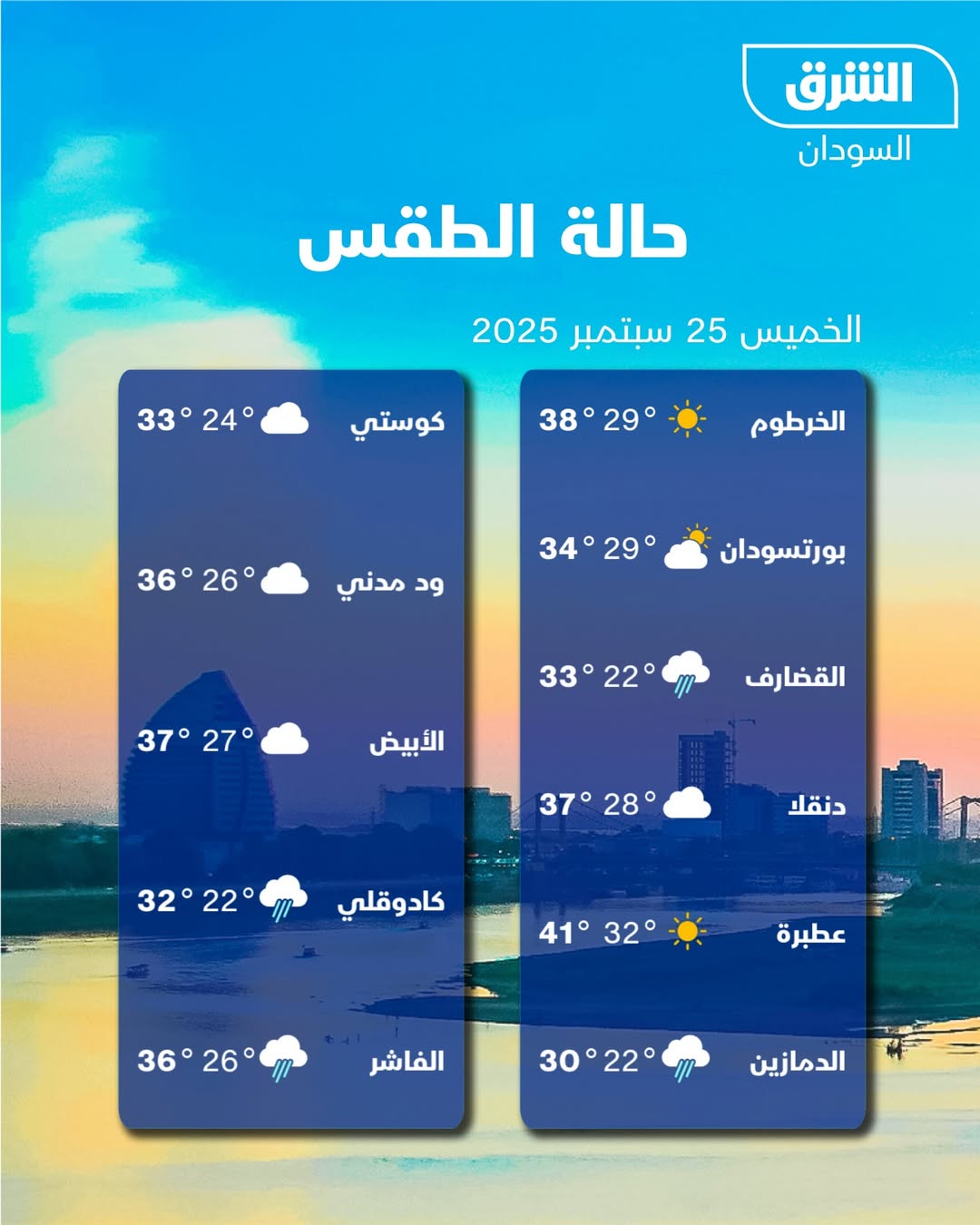 الشرق
السودان

حالة الطقس

الخميس 25 سبتمبر 2025

الخرطوم 29° 38°
بورتسودان 29° 34°
القضارف 22° 33°
دنقلا 28° 37°
عطبرة 32° 41°
الدمازين 22° 30°

كوستي 24° 33°
ود مدني 26° 36°
الأبيض 27° 37°
كادوقلي 22° 32°
الفاشر 26° 36°